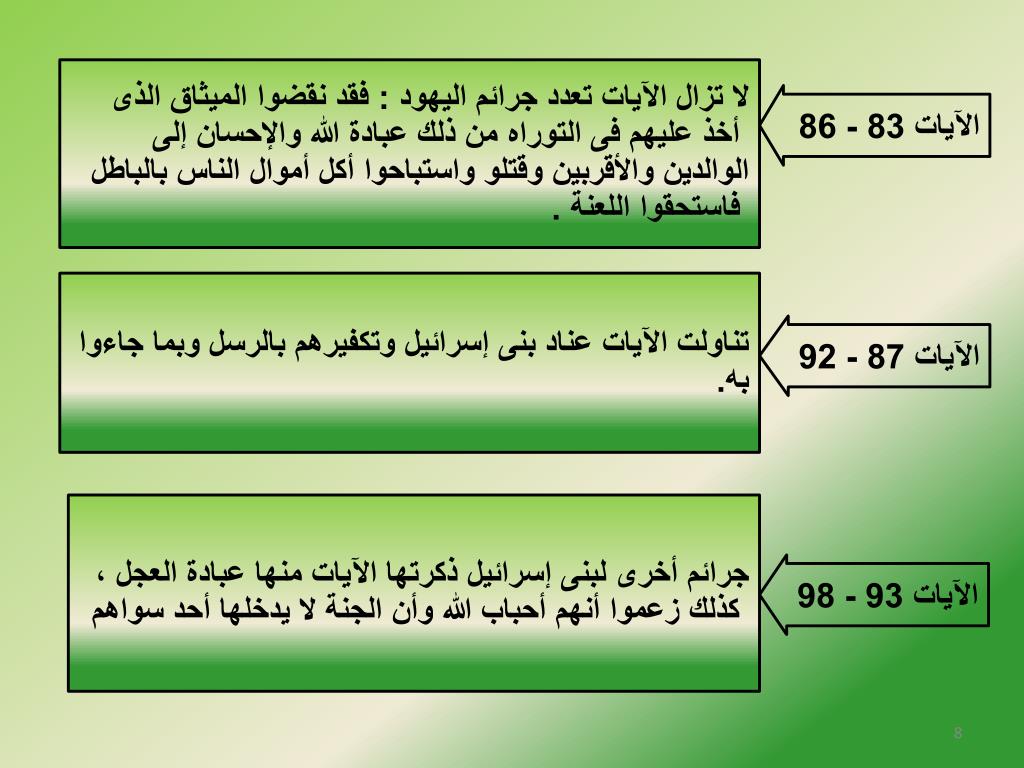 الآيات 83 - 86

لا تزال الآيات تعدد جرائم اليهود : فقد نقضوا الميثاق الذى أخذ عليهم فى التوراه من ذلك عبادة الله والإحسان إلى الوالدين والأقربين وقتلو واستباحوا أكل أموال الناس بالباطل فاستحقوا اللعنة .

الآيات 87 - 92

تناولت الآيات عناد بنى إسرائيل وتكفيرهم بالرسل وبما جاءوا به.

الآيات 93 - 98

جرائم أخرى لبنى إسرائيل ذكرتها الآيات منها عبادة العجل ، كذلك زعموا أنهم أحباب الله وأن الجنة لا يدخلها أحد سواهم

8